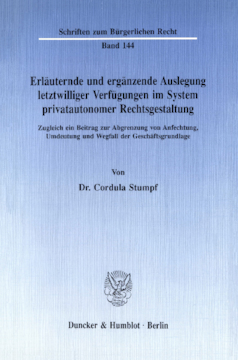 Schriften zum Bürgerlichen Recht

Band 144

Erläuternde und ergänzende Auslegung letztwilliger Verfügungen im System privatautonomer Rechtsgestaltung

Zugleich ein Beitrag zur Abgrenzung von Anfechtung, Umdeutung und Wegfall der Geschäftsgrundlage

Von

Dr. Cordula Stumpf

Duncker & Humblot · Berlin